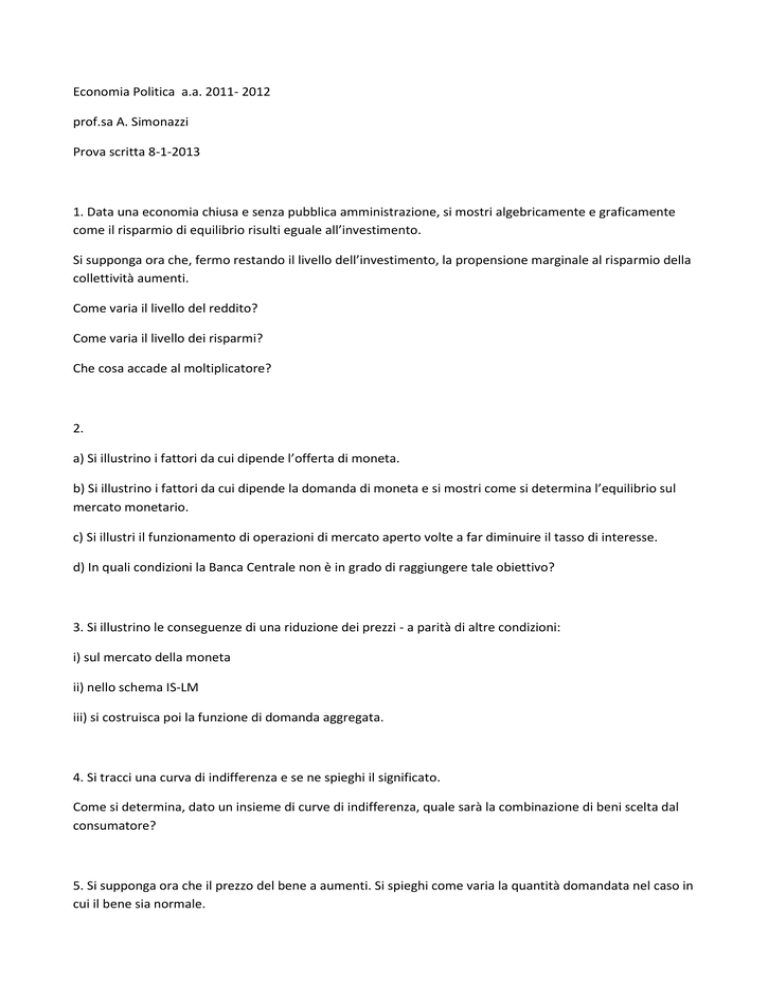 Economia Politica a.a. 2011- 2012

prof.sa A. Simonazzi

Prova scritta 8-1-2013

1. Data una economia chiusa e senza pubblica amministrazione, si mostri algebricamente e graficamente come il risparmio di equilibrio risulti eguale all'investimento.

Si supponga ora che, fermo restando il livello dell'investimento, la propensione marginale al risparmio della collettività aumenti.

Come varia il livello del reddito?

Come varia il livello dei risparmi?

Che cosa accade al moltiplicatore?

2.

a) Si illustrino i fattori da cui dipende l'offerta di moneta.

b) Si illustrino i fattori da cui dipende la domanda di moneta e si mostri come si determina l'equilibrio sul mercato monetario.

c) Si illustri il funzionamento di operazioni di mercato aperto volte a far diminuire il tasso di interesse.

d) In quali condizioni la Banca Centrale non è in grado di raggiungere tale obiettivo?

3. Si illustrino le conseguenze di una riduzione dei prezzi - a parità di altre condizioni:

i) sul mercato della moneta

ii) nello schema IS-LM

iii) si costruisca poi la funzione di domanda aggregata.

4. Si tracci una curva di indifferenza e se ne spieghi il significato.

Come si determina, dato un insieme di curve di indifferenza, quale sarà la combinazione di beni scelta dal consumatore?

5. Si supponga ora che il prezzo del bene a aumenti. Si spieghi come varia la quantità domandata nel caso in cui il bene sia normale.